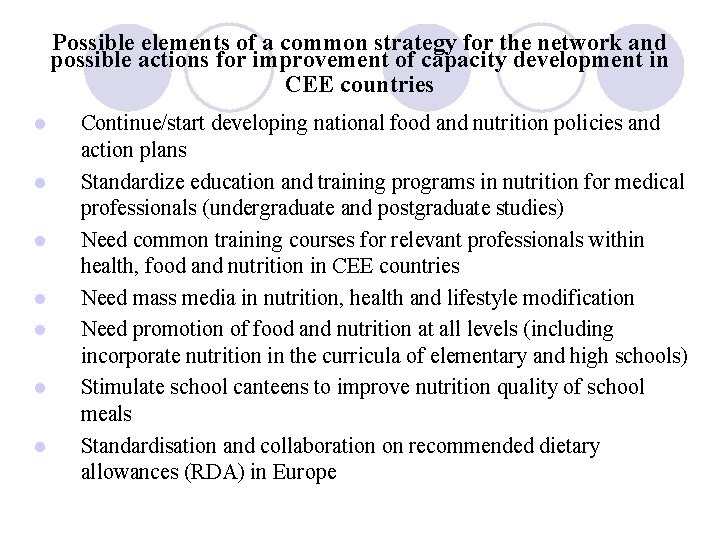 Possible elements of a common strategy for the network and possible actions for improvement of capacity development in CEE countries

- Continue/start developing national food and nutrition policies and action plans
- Standardize education and training programs in nutrition for medical professionals (undergraduate and postgraduate studies)
- Need common training courses for relevant professionals within health, food and nutrition in CEE countries
- Need mass media in nutrition, health and lifestyle modification
- Need promotion of food and nutrition at all levels (including incorporate nutrition in the curricula of elementary and high schools)
- Stimulate school canteens to improve nutrition quality of school meals
- Standardisation and collaboration on recommended dietary allowances (RDA) in Europe